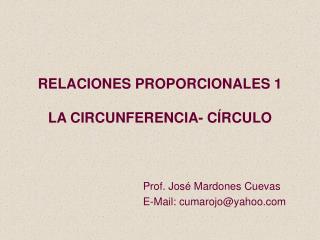 RELACIONES PROPORCIONALES 1

LA CIRCUNFERENCIA- CÍRCULO

Prof. José Mardones Cuevas
E-Mail: cumarojo@yahoo.com